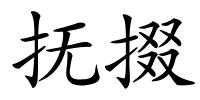 抚掇